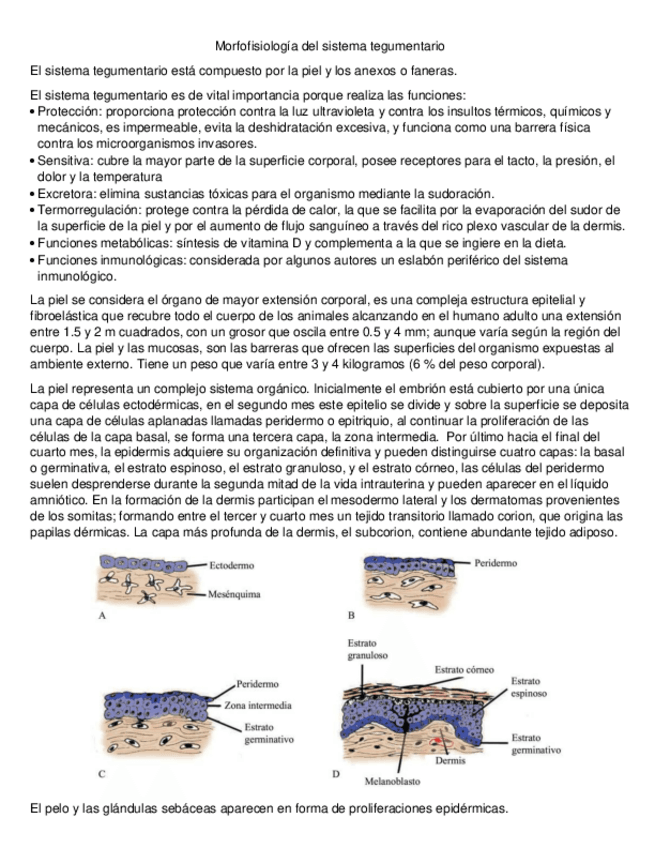 Morfofisiología del sistema tegumentario

El sistema tegumentario está compuesto por la piel y los anexos o faneras.

El sistema tegumentario es de vital importancia porque realiza las funciones:
• Protección: proporciona protección contra la luz ultravioleta y contra los insultos térmicos, químicos y mecánicos, es impermeable, evita la deshidratación excesiva, y funciona como una barrera física contra los microorganismos invasores.
• Sensitiva: cubre la mayor parte de la superficie corporal, posee receptores para el tacto, la presión, el dolor y la temperatura
• Excretora: elimina sustancias tóxicas para el organismo mediante la sudoración.
• Termorregulación: protege contra la pérdida de calor, la que se facilita por la evaporación del sudor de la superficie de la piel y por el aumento de flujo sanguíneo a través del rico plexo vascular de la dermis.
• Funciones metabólicas: síntesis de vitamina D y complementa a la que se ingiere en la dieta.
• Funciones inmunológicas: considerada por algunos autores un eslabón periférico del sistema inmunológico.

La piel se considera el órgano de mayor extensión corporal, es una compleja estructura epitelial y fibroelástica que recubre todo el cuerpo de los animales alcanzando en el humano adulto una extensión entre 1.5 y 2 m cuadrados, con un grosor que oscila entre 0.5 y 4 mm; aunque varía según la región del cuerpo. La piel y las mucosas, son las barreras que ofrecen las superficies del organismo expuestas al ambiente externo. Tiene un peso que varía entre 3 y 4 kilogramos (6 % del peso corporal).

La piel representa un complejo sistema orgánico. Inicialmente el embrión está cubierto por una única capa de células ectodérmicas, en el segundo mes este epitelio se divide y sobre la superficie se deposita una capa de células aplanadas llamadas peridermo o epitriquio, al continuar la proliferación de las células de la capa basal, se forma una tercera capa, la zona intermedia. Por último hacia el final del cuarto mes, la epidermis adquiere su organización definitiva y pueden distinguirse cuatro capas: la basal o germinativa, el estrato espinoso, el estrato granuloso, y el estrato córneo, las células del peridermo suelen desprenderse durante la segunda mitad de la vida intrauterina y pueden aparecer en el líquido amniótico. En la formación de la dermis participan el mesodermo lateral y los dermatomas provenientes de los somitas; formando entre el tercer y cuarto mes un tejido transitorio llamado corion, que origina las papilas dérmicas. La capa más profunda de la dermis, el subcorion, contiene abundante tejido adiposo.

Ectodermo
Mesénquima
A
Peridermo
B
Peridermo
Zona intermedia
Estrato germinativo
C
Estrato granuloso
Estrato córneo
Estrato espinoso
Estrato germinativo
Dermis
Melanoblasto
D

El pelo y las glándulas sebáceas aparecen en forma de proliferaciones epidérmicas.